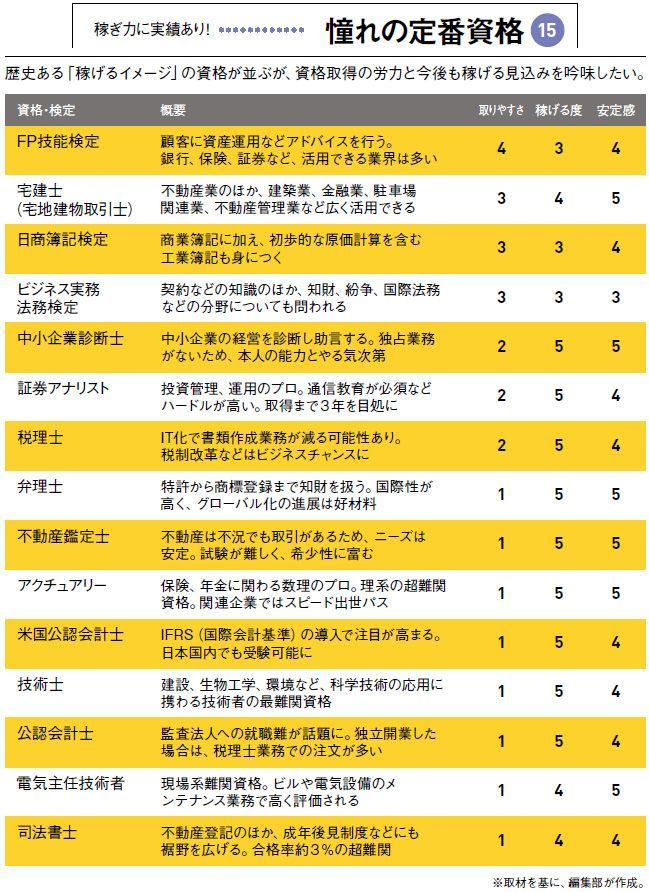 稼ぎ力に実績あり! 憧れの定番資格 15

歴史ある「稼げるイメージ」の資格が並ぶが、資格取得の労力と今後も稼げる見込みを吟味したい。

| 資格・検定 | 概要 | 取りやすさ | 稼げる度 | 安定感 |
|---|---|---|---|---|
| FP技能検定 | 顧客に資産運用などアドバイスを行う。銀行、保険、証券など、活用できる業界は多い | 4 | 3 | 4 |
| 宅建士(宅地建物取引士) | 不動産業のほか、建築業、金融業、駐車場関連業、不動産管理業など広く活用できる | 3 | 4 | 5 |
| 日商簿記検定 | 商業簿記に加え、初歩的な原価計算を含む工業簿記も身につく | 3 | 3 | 4 |
| ビジネス実務法務検定 | 契約などの知識のほか、知財、紛争、国際法務などの分野についても問われる | 3 | 3 | 3 |
| 中小企業診断士 | 中小企業の経営を診断し助言する。独占業務がないため、本人の能力とやる気次第 | 2 | 5 | 5 |
| 証券アナリスト | 投資管理、運用のプロ。通信教育が必須などハードルが高い。取得まで3年を目処に | 2 | 5 | 4 |
| 税理士 | IT化で書類作成業務が減る可能性あり。税制改革などはビジネスチャンスに | 2 | 5 | 4 |
| 弁理士 | 特許から商標登録まで知財を扱う。国際性が高く、グローバル化の進展は好材料 | 1 | 5 | 5 |
| 不動産鑑定士 | 不動産は不況でも取引があるため、ニーズは安定。試験が難しく、希少性に富む | 1 | 5 | 5 |
| アクチュアリー | 保険、年金に関わる数理のプロ。理系の超難関資格。関連企業ではスピード出世パス | 1 | 5 | 5 |
| 米国公認会計士 | IFRS(国際会計基準)の導入で注目が高まる。日本国内でも受験可能に | 1 | 5 | 4 |
| 技術士 | 建設、生物工学、環境など、科学技術の応用に携わる技術者の最難関資格 | 1 | 5 | 4 |
| 公認会計士 | 監査法人への就職難が話題に。独立開業した場合は、税理士業務での注文が多い | 1 | 5 | 4 |
| 電気主任技術者 | 現場系難関資格。ビルや電気設備のメンテナンス業務で高く評価される | 1 | 4 | 5 |
| 司法書士 | 不動産登記のほか、成年後見制度などにも裾野を広げる。合格率約3%の超難関 | 1 | 4 | 4 |

※取材を基に、編集部が作成。